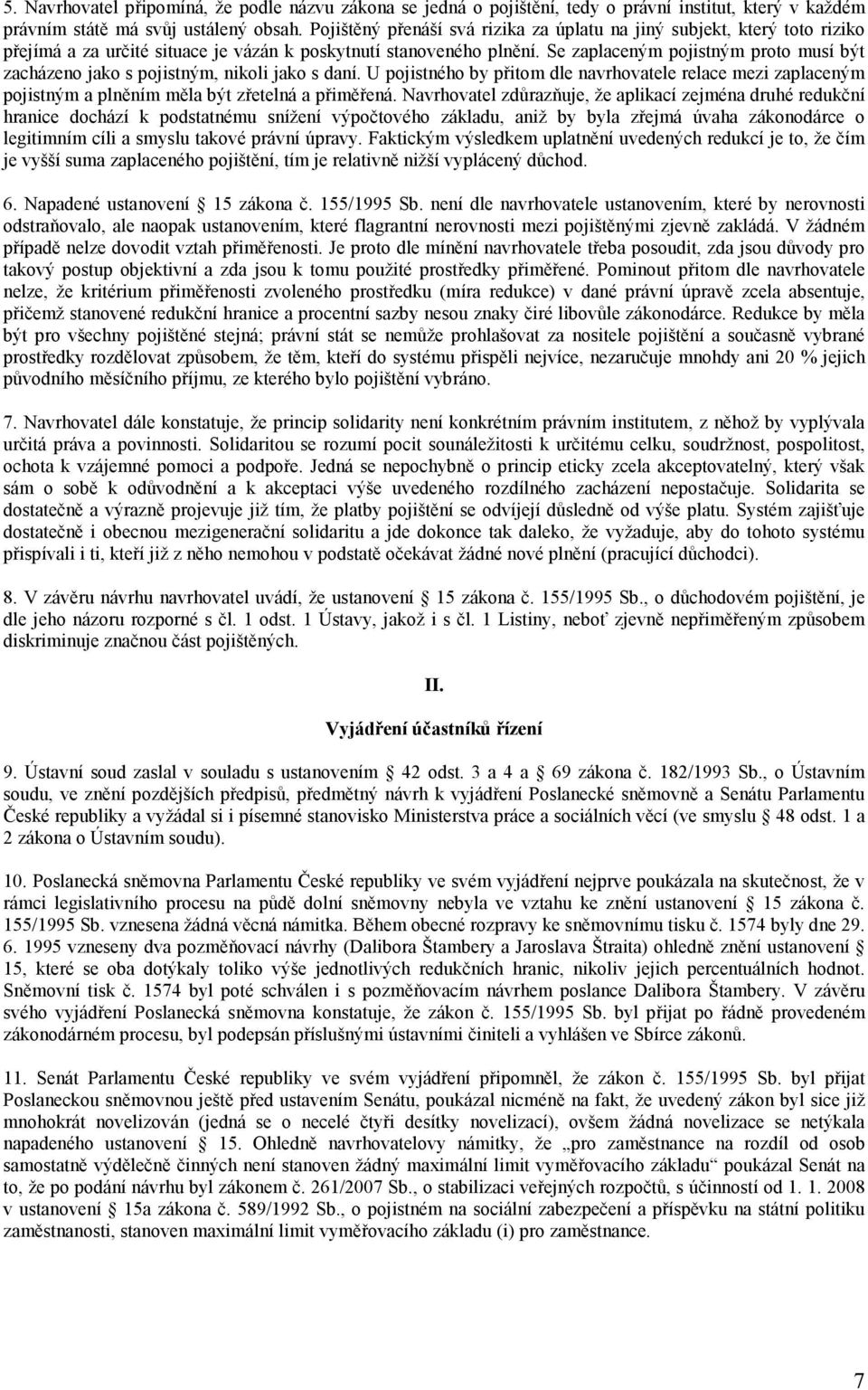 5. Navrhovatel připomíná, že podle názvu zákona se jedná o pojištění, tedy o právní institut, který v každém právním státě má svůj ustálený obsah. Pojištěný přenáší svá rizika za úplatu na jiný subjekt, který toto riziko přejímá a za určité situace je vázán k poskytnutí stanoveného plnění. Se zaplaceným pojistným proto musí být zacházeno jako s pojistným, nikoli jako s daní. U pojistného by přitom dle navrhovatele relace mezi zaplaceným pojistným a plněním měla být zřetelná a přiměřená. Navrhovatel zdůrazňuje, že aplikací zejména druhé redukční hranice dochází k podstatnému snížení výpočtového základu, aniž by byla zřejmá úvaha zákonodárce o legitimním cíli a smyslu takové právní úpravy. Faktickým výsledkem uplatnění uvedených redukcí je to, že čím je vyšší suma zaplaceného pojištění, tím je relativně nižší vyplácený důchod.

6. Napadené ustanovení § 15 zákona č. 155/1995 Sb. není dle navrhovatele ustanovením, které by nerovnosti odstraňovalo, ale naopak ustanovením, které flagrantní nerovnosti mezi pojištěnými zjevně zakládá. V žádném případě nelze dovodit vztah přiměřenosti. Je proto dle mínění navrhovatele třeba posoudit, zda jsou důvody pro takový postup objektivní a zda jsou k tomu použité prostředky přiměřené. Pominout přitom dle navrhovatele nelze, že kritérium přiměřenosti zvoleného prostředku (míra redukce) v dané právní úpravě zcela absentuje, přičemž stanovené redukční hranice a procentní sazby nesou znaky čiré libovůle zákonodárce. Redukce by měla být pro všechny pojištěné stejná; právní stát se nemůže prohlašovat za nositele pojištění a současně vybrané prostředky rozdělovat způsobem, že těm, kteří do systému přispěli nejvíce, nezaručuje mnohdy ani 20 % jejich původního měsíčního příjmu, ze kterého bylo pojištění vybráno.

7. Navrhovatel dále konstatuje, že princip solidarity není konkrétním právním institutem, z něhož by vyplývala určitá práva a povinnosti. Solidaritou se rozumí pocit sounáležitosti k určitému celku, soudržnost, pospolitost, ochota k vzájemné pomoci a podpoře. Jedná se nepochybně o princip eticky zcela akceptovatelný, který však sám o sobě k odůvodnění a k akceptaci výše uvedeného rozdílného zacházení nepostačuje. Solidarita se dostatečně a výrazně projevuje již tím, že platby pojištění se odvíjejí důsledně od výše platu. Systém zajišťuje dostatečně i obecnou mezigenerační solidaritu a jde dokonce tak daleko, že vyžaduje, aby do tohoto systému přispívali i ti, kteří již z něho nemohou v podstatě očekávat žádné nové plnění (pracující důchodci).

8. V závěru návrhu navrhovatel uvádí, že ustanovení § 15 zákona č. 155/1995 Sb., o důchodovém pojištění, je dle jeho názoru rozporné s čl. 1 odst. 1 Ústavy, jakož i s čl. 1 Listiny, neboť zjevně nepřiměřeným způsobem diskriminuje značnou část pojištěných.

II.

Vyjádření účastníků řízení

9. Ústavní soud zaslal v souladu s ustanovením § 42 odst. 3 a 4 a § 69 zákona č. 182/1993 Sb., o Ústavním soudu, ve znění pozdějších předpisů, předmětný návrh k vyjádření Poslanecké sněmovně a Senátu Parlamentu České republiky a vyžádal si i písemné stanovisko Ministerstva práce a sociálních věcí (ve smyslu § 48 odst. 1 a 2 zákona o Ústavním soudu).

10. Poslanecká sněmovna Parlamentu České republiky ve svém vyjádření nejprve poukázala na skutečnost, že v rámci legislativního procesu na půdě dolní sněmovny nebyla ve vztahu ke znění ustanovení § 15 zákona č. 155/1995 Sb. vznesena žádná věcná námitka. Během obecné rozpravy ke sněmovnímu tisku č. 1574 byly dne 29. 6. 1995 vzneseny dva pozměňovací návrhy (Dalibora Štambery a Jaroslava Štraita) ohledně znění ustanovení § 15, které se oba dotýkaly toliko výše jednotlivých redukčních hranic, nikoliv jejich percentuálních hodnot. Sněmovní tisk č. 1574 byl poté schválen i s pozměňovacím návrhem poslance Dalibora Štambery. V závěru svého vyjádření Poslanecká sněmovna konstatuje, že zákon č. 155/1995 Sb. byl přijat po řádně provedeném zákonodárném procesu, byl podepsán příslušnými ústavními činiteli a vyhlášen ve Sbírce zákonů.

11. Senát Parlamentu České republiky ve svém vyjádření připomněl, že zákon č. 155/1995 Sb. byl přijat Poslaneckou sněmovnou ještě před ustavením Senátu, poukázal nicméně na fakt, že uvedený zákon byl sice již mnohokrát novelizován (jedná se o necelé čtyři desítky novelizací), ovšem žádná novelizace se netýkala napadeného ustanovení § 15. Ohledně navrhovatelovy námitky, že „pro zaměstnance na rozdíl od osob samostatně výdělečně činných není stanoven žádný maximální limit vyměřovacího základu“ poukázal Senát na to, že po podání návrhu byl zákonem č. 261/2007 Sb., o stabilizaci veřejných rozpočtů, s účinností od 1. 1. 2008 v ustanovení § 15a zákona č. 589/1992 Sb., o pojistném na sociální zabezpečení a příspěvku na státní politiku zaměstnanosti, stanoven maximální limit vyměřovacího základu (i) pro zaměstnance.

7